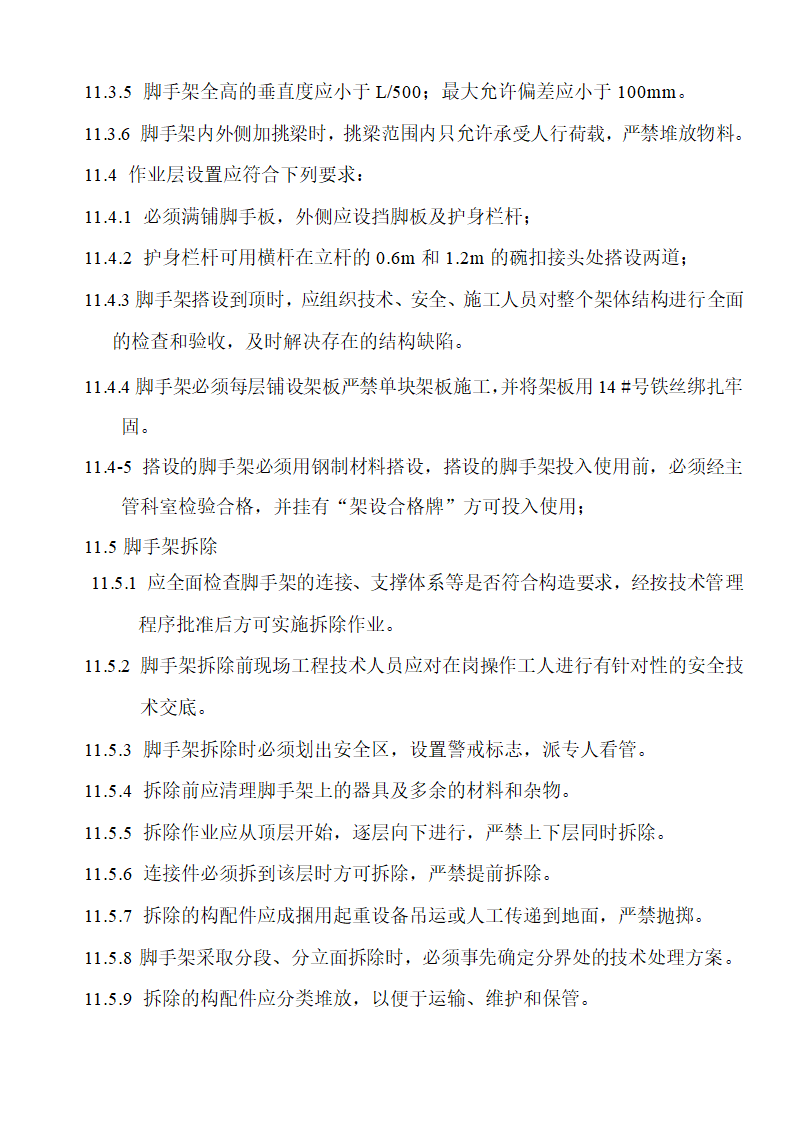 11.3.5 脚手架全高的垂直度应小于 L/500；最大允许偏差应小于 100mm。

11.3.6 脚手架内外侧加挑梁时，挑梁范围内只允许承受人行荷载，严禁堆放物料。

11.4 作业层设置应符合下列要求：

11.4.1 必须满铺脚手板，外侧应设挡脚板及护身栏杆；

11.4.2 护身栏杆可用横杆在立杆的 0.6m 和 1.2m 的碗扣接头处搭设两道；

11.4.3 脚手架搭设到顶时，应组织技术、安全、施工人员对整个架体结构进行全面的检查和验收，及时解决存在的结构缺陷。

11.4.4 脚手架必须每层铺设架板严禁单块架板施工，并将架板用 14 #号铁丝绑扎牢固。

11.4-5 搭设的脚手架必须用钢制材料搭设，搭设的脚手架投入使用前，必须经主管科室检验合格，并挂有“架设合格牌”方可投入使用；

11.5 脚手架拆除

11.5.1 应全面检查脚手架的连接、支撑体系等是否符合构造要求，经按技术管理程序批准后方可实施拆除作业。

11.5.2 脚手架拆除前现场工程技术人员应对在岗操作工人进行有针对性的安全技术交底。

11.5.3 脚手架拆除时必须划出安全区，设置警戒标志，派专人看管。

11.5.4 拆除前应清理脚手架上的器具及多余的材料和杂物。

11.5.5 拆除作业应从顶层开始，逐层向下进行，严禁上下层同时拆除。

11.5.6 连接件必须拆到该层时方可拆除，严禁提前拆除。

11.5.7 拆除的构配件应成捆用起重设备吊运或人工传递到地面，严禁抛掷。

11.5.8 脚手架采取分段、分立面拆除时，必须事先确定分界处的技术处理方案。

11.5.9 拆除的构配件应分类堆放，以便于运输、维护和保管。